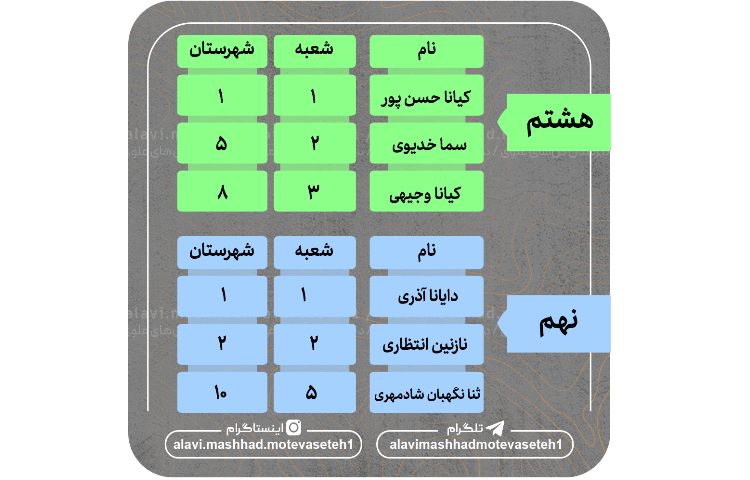 هشتم

| نام | شعبه | شهرستان |
|---|---|---|
| کیانا حسن پور | ۱ | ۱ |
| سما خدیوی | ۲ | ۵ |
| کیانا وجیهی | ۳ | ۸ |

نهم

| نام | شعبه | شهرستان |
|---|---|---|
| دایانا آذری | ۱ | ۱ |
| نازنین انتظاری | ۲ | ۲ |
| ثنا نگهبان شادمهری | ۵ | ۱۰ |

تلگرام
alavimashhadmotevaseteh1

اینستاگرام
alavi.mashhad.motevaseteh1